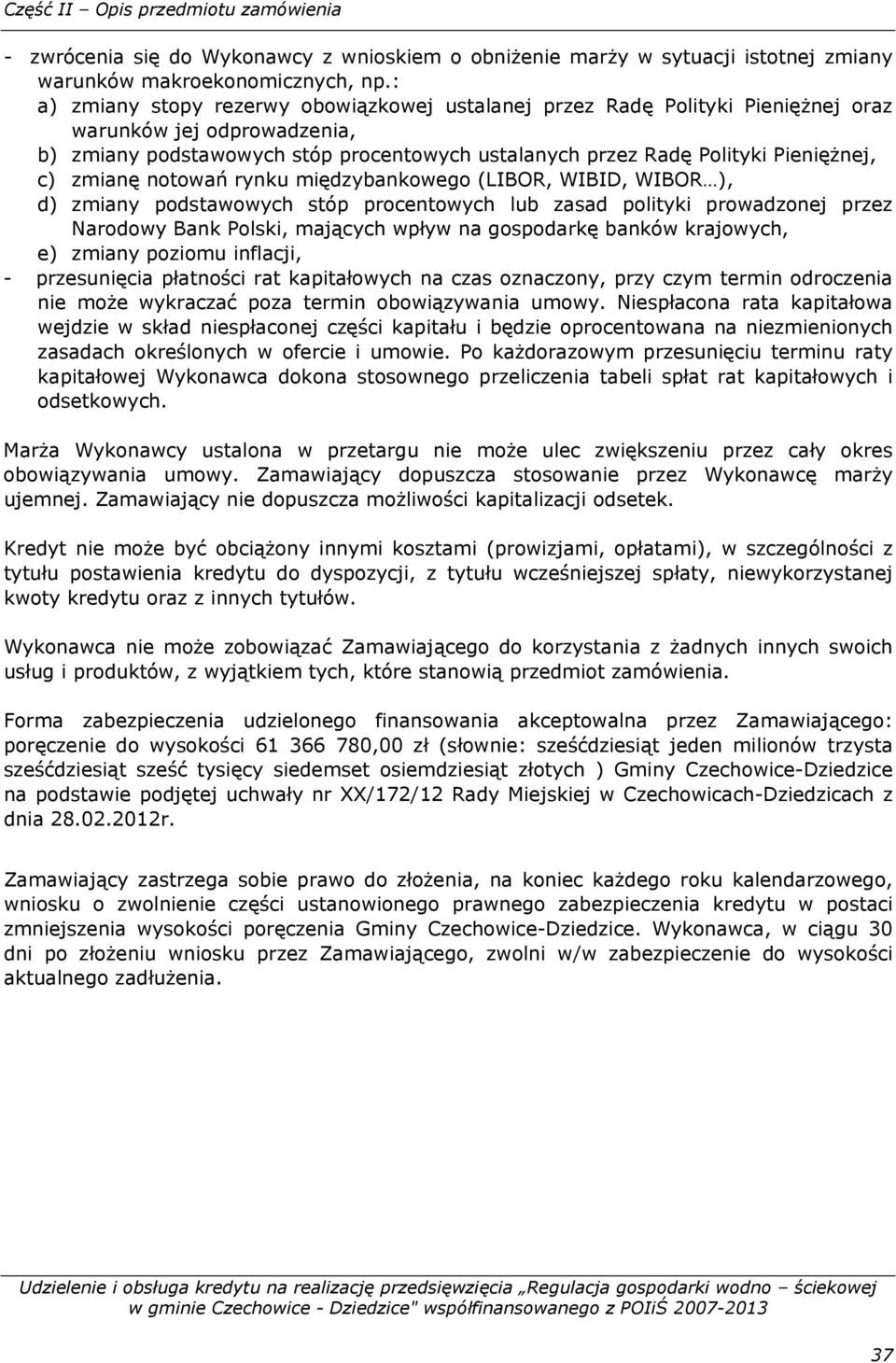 Część II – Opis przedmiotu zamówienia

- zwrócenia się do Wykonawcy z wnioskiem o obniżenie marży w sytuacji istotnej zmiany warunków makroekonomicznych, np.:
a) zmiany stopy rezerwy obowiązkowej ustalanej przez Radę Polityki Pieniężnej oraz warunków jej odprowadzenia,
b) zmiany podstawowych stóp procentowych ustalanych przez Radę Polityki Pieniężnej,
c) zmianę notowań rynku międzybankowego (LIBOR, WIBID, WIBOR…),
d) zmiany podstawowych stóp procentowych lub zasad polityki prowadzonej przez Narodowy Bank Polski, mających wpływ na gospodarkę banków krajowych,
e) zmiany poziomu inflacji,
- przesunięcia płatności rat kapitałowych na czas oznaczony, przy czym termin odroczenia nie może wykraczać poza termin obowiązywania umowy. Niespłacona rata kapitałowa wejdzie w skład niespłaconej części kapitału i będzie oprocentowana na niezmienionych zasadach określonych w ofercie i umowie. Po każdorazowym przesunięciu terminu raty kapitałowej Wykonawca dokona stosownego przeliczenia tabeli spłat rat kapitałowych i odsetkowych.

Marża Wykonawcy ustalona w przetargu nie może ulec zwiększeniu przez cały okres obowiązywania umowy. Zamawiający dopuszcza stosowanie przez Wykonawcę marży ujemnej. Zamawiający nie dopuszcza możliwości kapitalizacji odsetek.

Kredyt nie może być obciążony innymi kosztami (prowizjami, opłatami), w szczególności z tytułu postawienia kredytu do dyspozycji, z tytułu wcześniejszej spłaty, niewykorzystanej kwoty kredytu oraz z innych tytułów.

Wykonawca nie może zobowiązać Zamawiającego do korzystania z żadnych innych swoich usług i produktów, z wyjątkiem tych, które stanowią przedmiot zamówienia.

Forma zabezpieczenia udzielonego finansowania akceptowalna przez Zamawiającego: poręczenie do wysokości 61 366 780,00 zł (słownie: sześćdziesiąt jeden milionów trzysta sześćdziesiąt sześć tysięcy siedemset osiemdziesiąt złotych ) Gminy Czechowice-Dziedzice na podstawie podjętej uchwały nr XX/172/12 Rady Miejskiej w Czechowicach-Dziedzicach z dnia 28.02.2012r.

Zamawiający zastrzega sobie prawo do złożenia, na koniec każdego roku kalendarzowego, wniosku o zwolnienie części ustanowionego prawnego zabezpieczenia kredytu w postaci zmniejszenia wysokości poręczenia Gminy Czechowice-Dziedzice. Wykonawca, w ciągu 30 dni po złożeniu wniosku przez Zamawiającego, zwolni w/w zabezpieczenie do wysokości aktualnego zadłużenia.

Udzielenie i obsługa kredytu na realizację przedsięwzięcia „Regulacja gospodarki wodno – ściekowej w gminie Czechowice - Dziedzice" współfinansowanego z POIiŚ 2007-2013

37